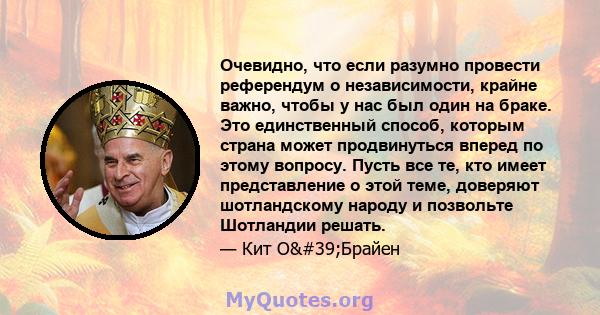 Очевидно, что если разумно провести референдум о независимости, крайне важно, чтобы у нас был один на браке. Это единственный способ, которым страна может продвинуться вперед по этому вопросу. Пусть все те, кто имеет представление о этой теме, доверяют шотландскому народу и позвольте Шотландии решать.
— Кит O&#39;Брайен

MyQuotes.org